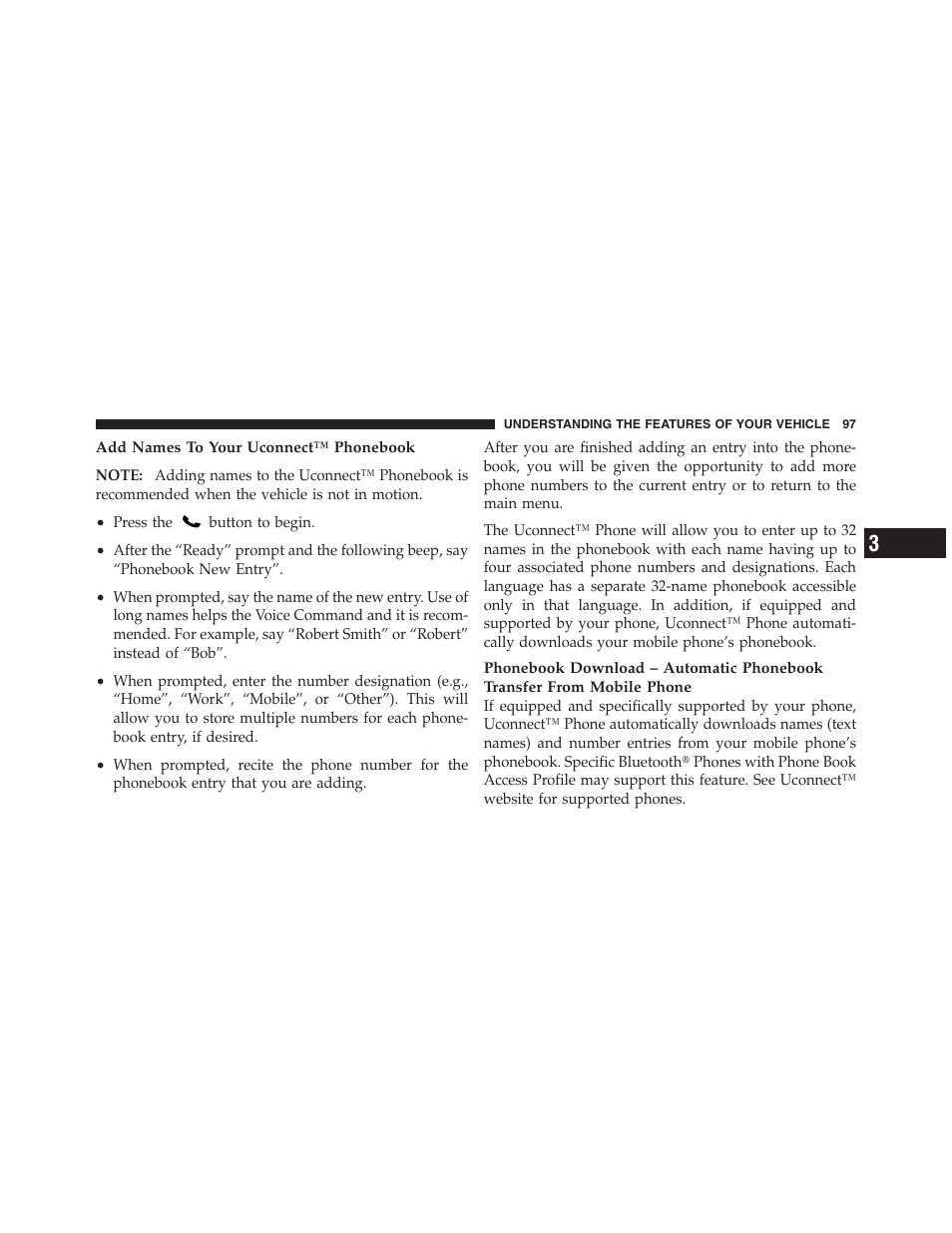 UNDERSTANDING THE FEATURES OF YOUR VEHICLE 97

Add Names To Your Uconnect™ Phonebook

NOTE: Adding names to the Uconnect™ Phonebook is recommended when the vehicle is not in motion.

• Press the button to begin.

• After the “Ready” prompt and the following beep, say “Phonebook New Entry”.

• When prompted, say the name of the new entry. Use of long names helps the Voice Command and it is recommended. For example, say “Robert Smith” or “Robert” instead of “Bob”.

• When prompted, enter the number designation (e.g., “Home”, “Work”, “Mobile”, or “Other”). This will allow you to store multiple numbers for each phonebook entry, if desired.

• When prompted, recite the phone number for the phonebook entry that you are adding.

After you are finished adding an entry into the phonebook, you will be given the opportunity to add more phone numbers to the current entry or to return to the main menu.

The Uconnect™ Phone will allow you to enter up to 32 names in the phonebook with each name having up to four associated phone numbers and designations. Each language has a separate 32-name phonebook accessible only in that language. In addition, if equipped and supported by your phone, Uconnect™ Phone automatically downloads your mobile phone’s phonebook.

Phonebook Download – Automatic Phonebook Transfer From Mobile Phone

If equipped and specifically supported by your phone, Uconnect™ Phone automatically downloads names (text names) and number entries from your mobile phone’s phonebook. Specific Bluetooth® Phones with Phone Book Access Profile may support this feature. See Uconnect™ website for supported phones.

3